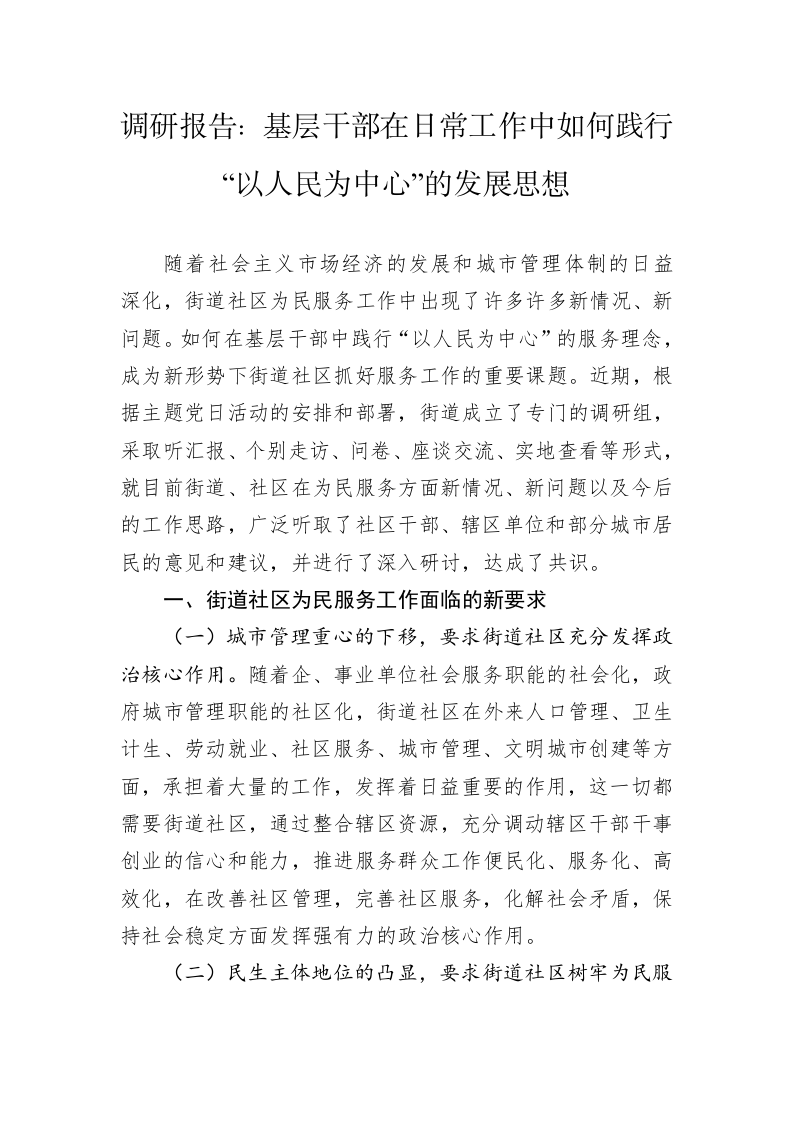 调研报告：基层干部在日常工作中如何践行“以人民为中心”的发展思想

随着社会主义市场经济的发展和城市管理体制的日益深化，街道社区为民服务工作中出现了许多许多新情况、新问题。如何在基层干部中践行“以人民为中心”的服务理念，成为新形势下街道社区抓好服务工作的重要课题。近期，根据主题党日活动的安排和部署，街道成立了专门的调研组，采取听汇报、个别走访、问卷、座谈交流、实地查看等形式，就目前街道、社区在为民服务方面新情况、新问题以及今后的工作思路，广泛听取了社区干部、辖区单位和部分城市居民的意见和建议，并进行了深入研讨，达成了共识。

一、街道社区为民服务工作面临的新要求

（一）城市管理重心的下移，要求街道社区充分发挥政治核心作用。随着企、事业单位社会服务职能的社会化，政府城市管理职能的社区化，街道社区在外来人口管理、卫生计生、劳动就业、社区服务、城市管理、文明城市创建等方面，承担着大量的工作，发挥着日益重要的作用，这一切都需要街道社区，通过整合辖区资源，充分调动辖区干部干事创业的信心和能力，推进服务群众工作便民化、服务化、高效化，在改善社区管理，完善社区服务，化解社会矛盾，保持社会稳定方面发挥强有力的政治核心作用。

（二）民生主体地位的凸显，要求街道社区树牢为民服